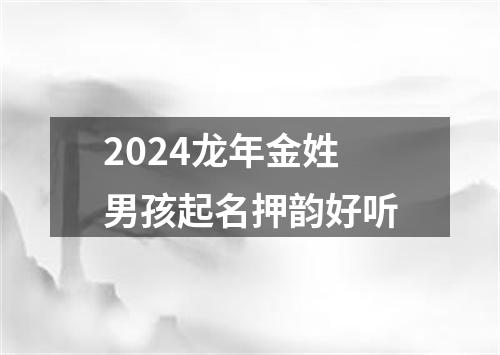 2024龙年金姓
男孩起名押韵好听